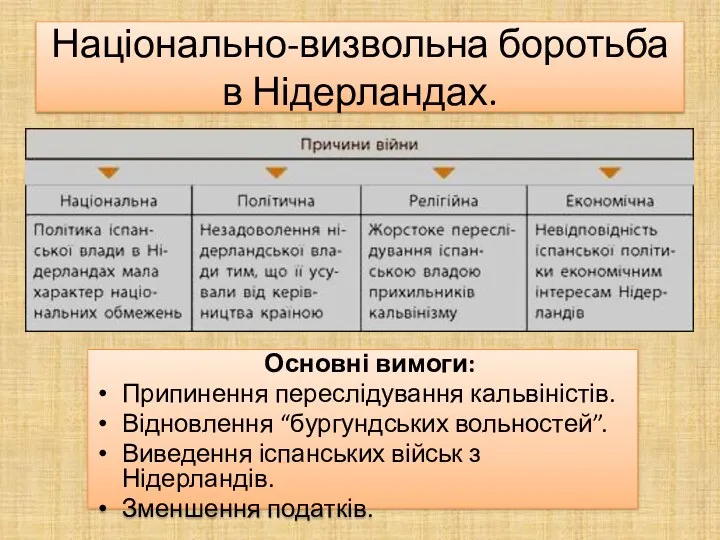 Національно-визвольна боротьба в Нідерландах.

Причини війни

| Національна | Політична | Релігійна | Економічна |
|---|---|---|---|
| Політика іспанської влади в Нідерландах мала характер національних обмежень | Незадоволення нідерландської влади тим, що її усували від керівництва країною | Жорстоке переслідування іспанською владою прихильників кальвінізму | Невідповідність іспанської політики економічним інтересам Нідерландів |

Основні вимоги:
• Припинення переслідування кальвіністів.
• Відновлення “бургундських вольностей”.
• Виведення іспанських військ з Нідерландів.
• Зменшення податків.